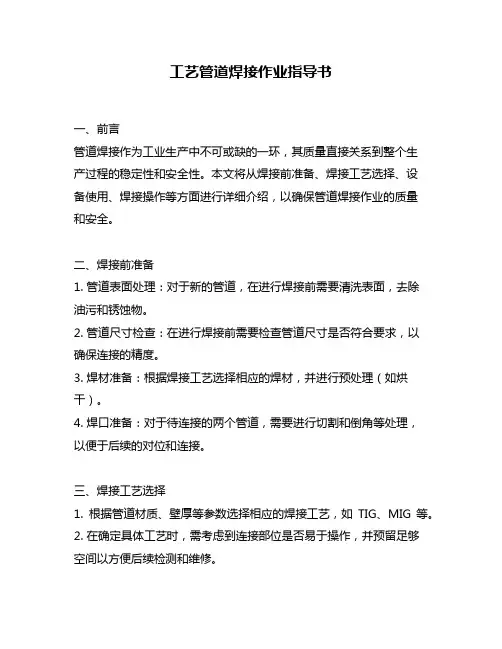 工艺管道焊接作业指导书

一、前言
管道焊接作为工业生产中不可或缺的一环，其质量直接关系到整个生产过程的稳定性和安全性。本文将从焊接前准备、焊接工艺选择、设备使用、焊接操作等方面进行详细介绍，以确保管道焊接作业的质量和安全。

二、焊接前准备
1. 管道表面处理：对于新的管道，在进行焊接前需要清洗表面，去除油污和锈蚀物。
2. 管道尺寸检查：在进行焊接前需要检查管道尺寸是否符合要求，以确保连接的精度。
3. 焊材准备：根据焊接工艺选择相应的焊材，并进行预处理（如烘干）。
4. 焊口准备：对于待连接的两个管道，需要进行切割和倒角等处理，以便于后续的对位和连接。

三、焊接工艺选择
1. 根据管道材质、壁厚等参数选择相应的焊接工艺，如 TIG、MIG 等。
2. 在确定具体工艺时，需考虑到连接部位是否易于操作，并预留足够空间以方便后续检测和维修。